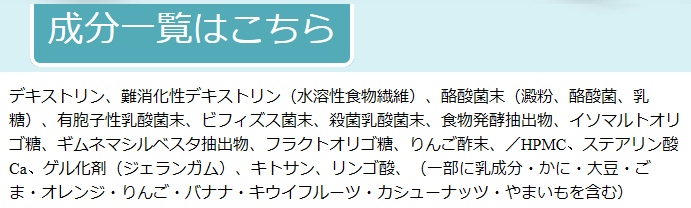 成分一覧はこちら

デキストリン、難消化性デキストリン（水溶性食物繊維）、酪酸菌末（澱粉、酪酸菌、乳糖）、有胞子性乳酸菌末、ビフィズス菌末、殺菌乳酸菌末、食物発酵抽出物、イソマルトオリゴ糖、ギムネマシルベスタ抽出物、フラクトオリゴ糖、りんご酢末、／HPMC、ステアリン酸Ca、ゲル化剤（ジェランガム）、キトサン、リンゴ酸、（一部に乳成分・かに・大豆・ごま・オレンジ・りんご・バナナ・キウイフルーツ・カシューナッツ・やまいもを含む）